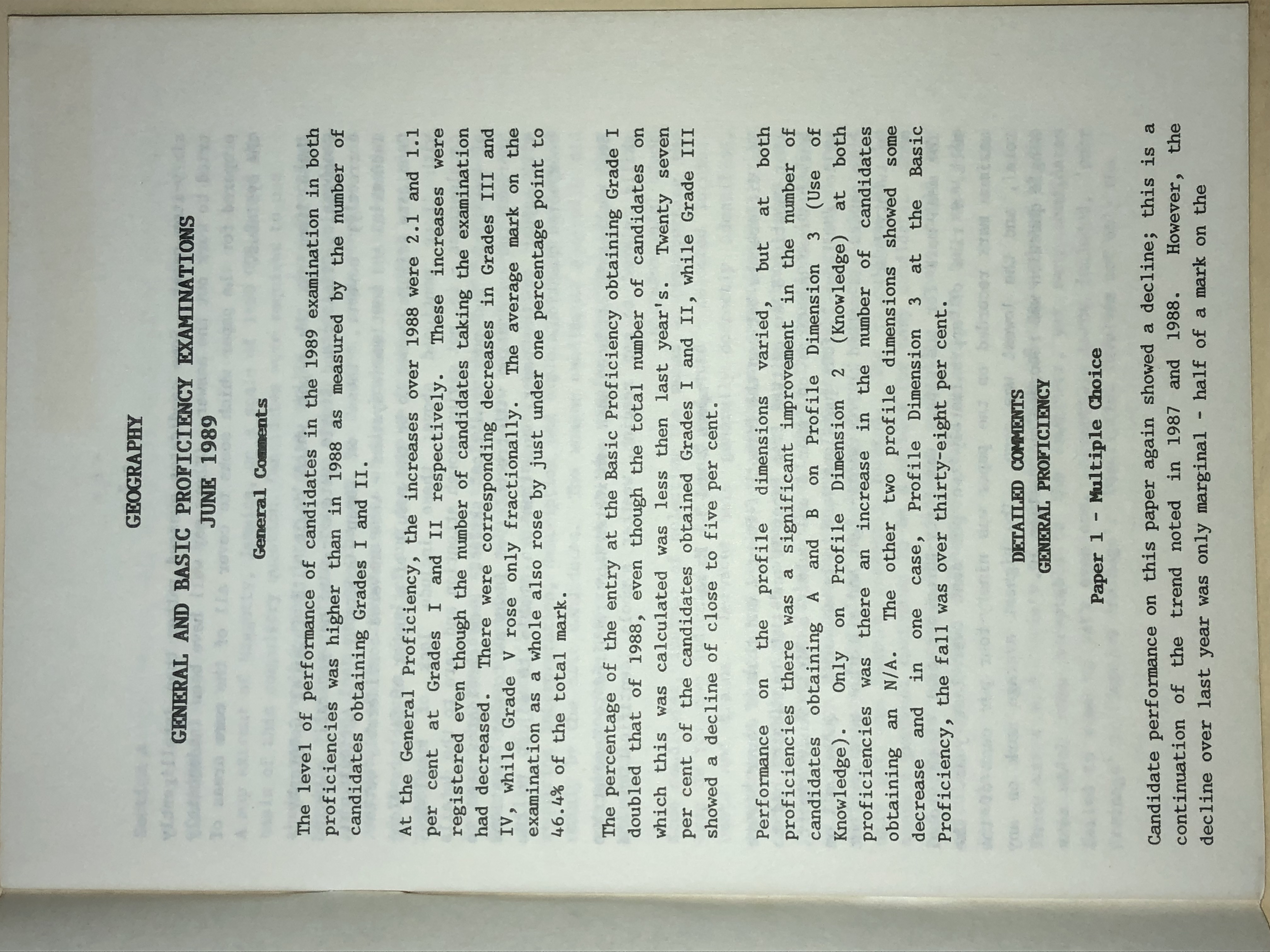 GEOGRAPHY

GENERAL AND BASIC PROFICIENCY EXAMINATIONS
JUNE 1989

General Comments

The level of performance of candidates in the 1989 examination in both proficiencies was higher than in 1988 as measured by the number of candidates obtaining Grades I and II.

At the General Proficiency, the increases over 1988 were 2.1 and 1.1 per cent at Grades I and II respectively. These increases were registered even though the number of candidates taking the examination had decreased. There were corresponding decreases in Grades III and IV, while Grade V rose only fractionally. The average mark on the examination as a whole also rose by just under one percentage point to 46.4% of the total mark.

The percentage of the entry at the Basic Proficiency obtaining Grade I doubled that of 1988, even though the total number of candidates on which this was calculated was less then last year's. Twenty seven per cent of the candidates obtained Grades I and II, while Grade III showed a decline of close to five per cent.

Performance on the profile dimensions varied, but at both proficiencies there was a significant improvement in the number of candidates obtaining A and B on Profile Dimension 3 (Use of Knowledge). Only on Profile Dimension 2 (Knowledge) at both proficiencies was there an increase in the number of candidates obtaining an N/A. The other two profile dimensions showed some decrease and in one case, Profile Dimension 3 at the Basic Proficiency, the fall was over thirty-eight per cent.

DETAILED COMMENTS
GENERAL PROFICIENCY

Paper 1 - Multiple Choice

Candidate performance on this paper again showed a decline; this is a continuation of the trend noted in 1987 and 1988. However, the decline over last year was only marginal - half of a mark on the